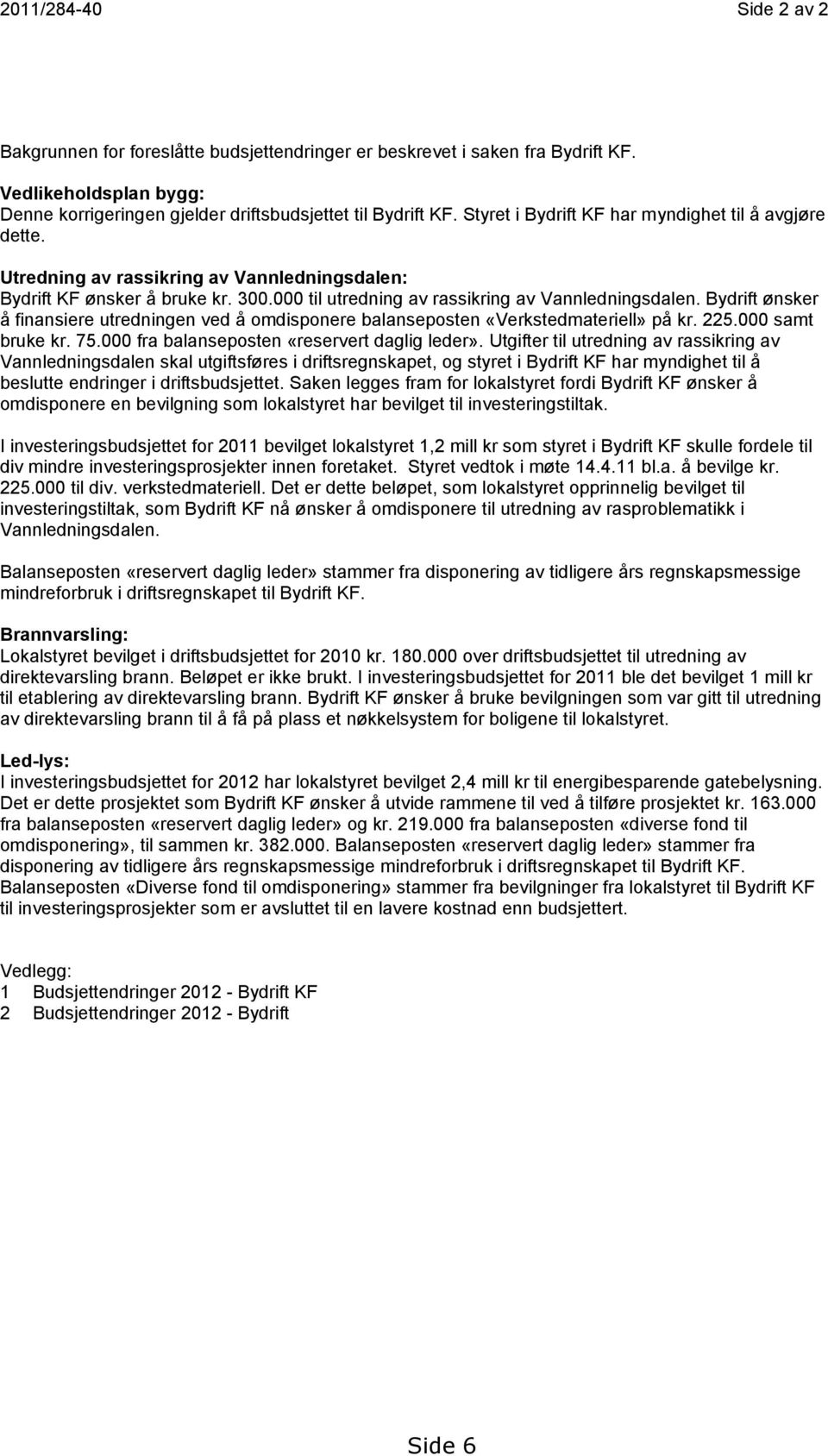 2011/284-40 Side 2 av 2

Bakgrunnen for foreslåtte budsjettendringer er beskrevet i saken fra Bydrift KF.

Vedlikeholdsplan bygg:
Denne korrigeringen gjelder driftsbudsjettet til Bydrift KF. Styret i Bydrift KF har myndighet til å avgjøre dette.

Utredning av rassikring av Vannledningsdalen:
Bydrift KF ønsker å bruke kr. 300.000 til utredning av rassikring av Vannledningsdalen. Bydrift ønsker å finansiere utredningen ved å omdisponere balanseposten «Verkstedmateriell» på kr. 225.000 samt bruke kr. 75.000 fra balanseposten «reservert daglig leder». Utgifter til utredning av rassikring av Vannledningsdalen skal utgiftsføres i driftsregnskapet, og styret i Bydrift KF har myndighet til å beslutte endringer i driftsbudsjettet. Saken legges fram for lokalstyret fordi Bydrift KF ønsker å omdisponere en bevilgning som lokalstyret har bevilget til investeringstiltak.

I investeringsbudsjettet for 2011 bevilget lokalstyret 1,2 mill kr som styret i Bydrift KF skulle fordele til div mindre investeringsprosjekter innen foretaket. Styret vedtok i møte 14.4.11 bl.a. å bevilge kr. 225.000 til div. verkstedmateriell. Det er dette beløpet, som lokalstyret opprinnelig bevilget til investeringstiltak, som Bydrift KF nå ønsker å omdisponere til utredning av rasproblematikk i Vannledningsdalen.

Balanseposten «reservert daglig leder» stammer fra disponering av tidligere års regnskapsmessige mindreforbruk i driftsregnskapet til Bydrift KF.

Brannvarsling:
Lokalstyret bevilget i driftsbudsjettet for 2010 kr. 180.000 over driftsbudsjettet til utredning av direktevarsling brann. Beløpet er ikke brukt. I investeringsbudsjettet for 2011 ble det bevilget 1 mill kr til etablering av direktevarsling brann. Bydrift KF ønsker å bruke bevilgningen som var gitt til utredning av direktevarsling brann til å få på plass et nøkkelsystem for boligene til lokalstyret.

Led-lys:
I investeringsbudsjettet for 2012 har lokalstyret bevilget 2,4 mill kr til energibesparende gatebelysning. Det er dette prosjektet som Bydrift KF ønsker å utvide rammene til ved å tilføre prosjektet kr. 163.000 fra balanseposten «reservert daglig leder» og kr. 219.000 fra balanseposten «diverse fond til omdisponering», til sammen kr. 382.000. Balanseposten «reservert daglig leder» stammer fra disponering av tidligere års regnskapsmessige mindreforbruk i driftsregnskapet til Bydrift KF. Balanseposten «Diverse fond til omdisponering» stammer fra bevilgninger fra lokalstyret til Bydrift KF til investeringsprosjekter som er avsluttet til en lavere kostnad enn budsjettert.

Vedlegg:
1 Budsjettendringer 2012 - Bydrift KF
2 Budsjettendringer 2012 - Bydrift

Side 6